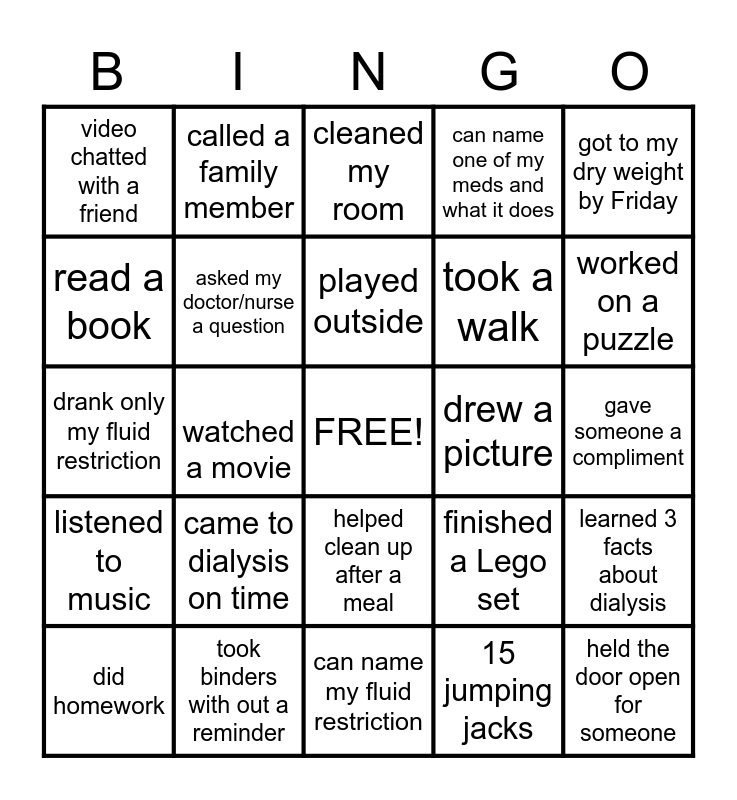 | B | I | N | G | O |
|---|---|---|---|---|
| video chatted with a friend | called a family member | cleaned my room | can name one of my meds and what it does | got to my dry weight by Friday |
| read a book | asked my doctor/nurse a question | played outside | took a walk | worked on a puzzle |
| drank only my fluid restriction | watched a movie | FREE! | drew a picture | gave someone a compliment |
| listened to music | came to dialysis on time | helped clean up after a meal | finished a Lego set | learned 3 facts about dialysis |
| did homework | took binders with out a reminder | can name my fluid restriction | 15 jumping jacks | held the door open for someone |